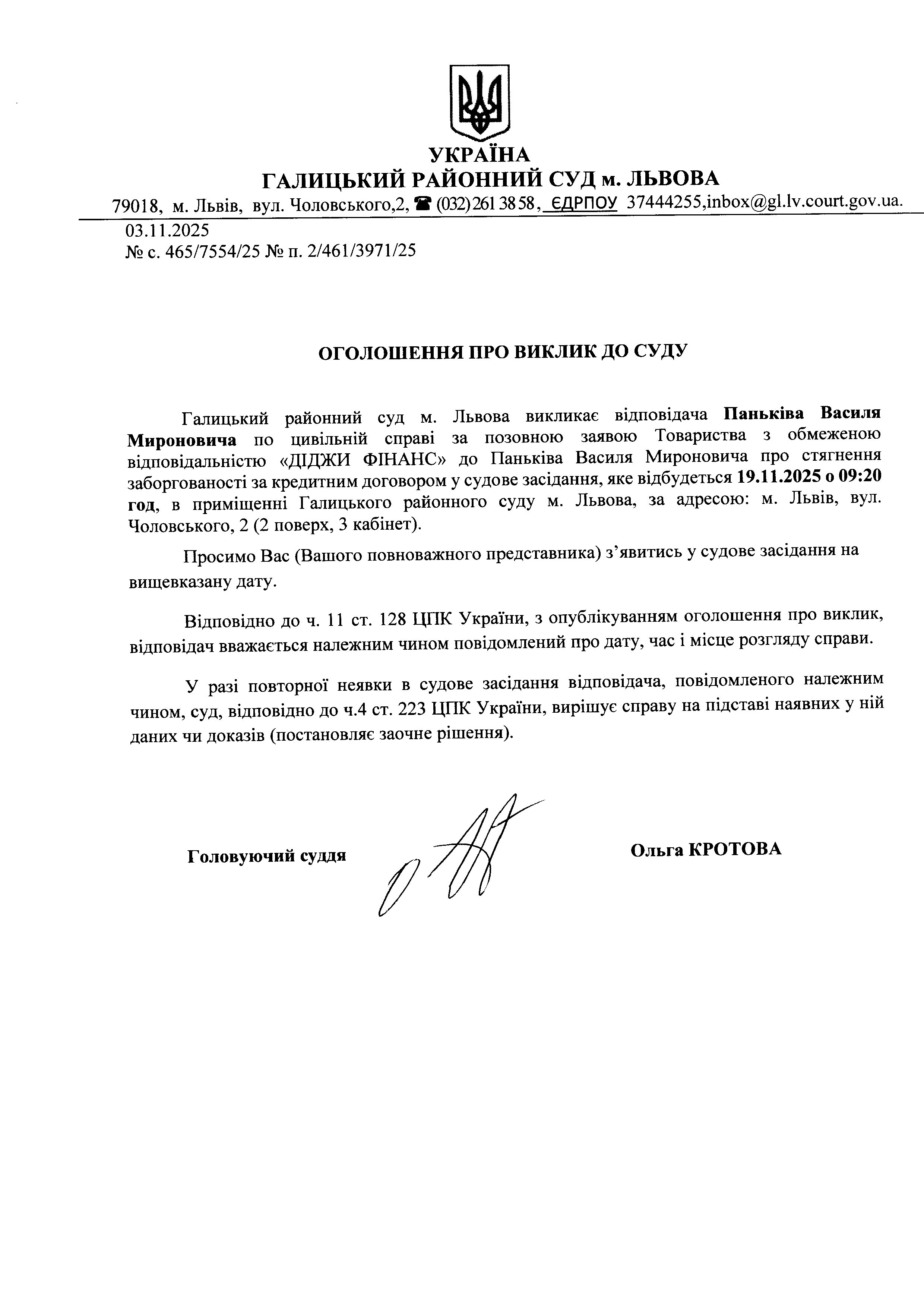 УКРАЇНА
ГАЛИЦЬКИЙ РАЙОННИЙ СУД м. ЛЬВОВА
79018, м. Львів, вул. Чоловського,2, ☎ (032) 261 38 58, ЄДРПОУ 37444255,inbox@gl.lv.court.gov.ua.

03.11.2025
№ с. 465/7554/25 № п. 2/461/3971/25

ОГОЛОШЕННЯ ПРО ВИКЛИК ДО СУДУ

Галицький районний суд м. Львова викликає відповідача Паньківа Василя Мироновича по цивільній справі за позовною заявою Товариства з обмеженою відповідальністю «ДІДЖИ ФІНАНС» до Паньківа Василя Мироновича про стягнення заборгованості за кредитним договором у судове засідання, яке відбудеться 19.11.2025 о 09:20 год, в приміщенні Галицького районного суду м. Львова, за адресою: м. Львів, вул. Чоловського, 2 (2 поверх, 3 кабінет).

Просимо Вас (Вашого повноважного представника) з’явитись у судове засідання на вищевказану дату.

Відповідно до ч. 11 ст. 128 ЦПК України, з опублікуванням оголошення про виклик, відповідач вважається належним чином повідомлений про дату, час і місце розгляду справи.

У разі повторної неявки в судове засідання відповідача, повідомленого належним чином, суд, відповідно до ч.4 ст. 223 ЦПК України, вирішує справу на підставі наявних у ній даних чи доказів (постановляє заочне рішення).

Головуючий суддя

Ольга КРОТОВА